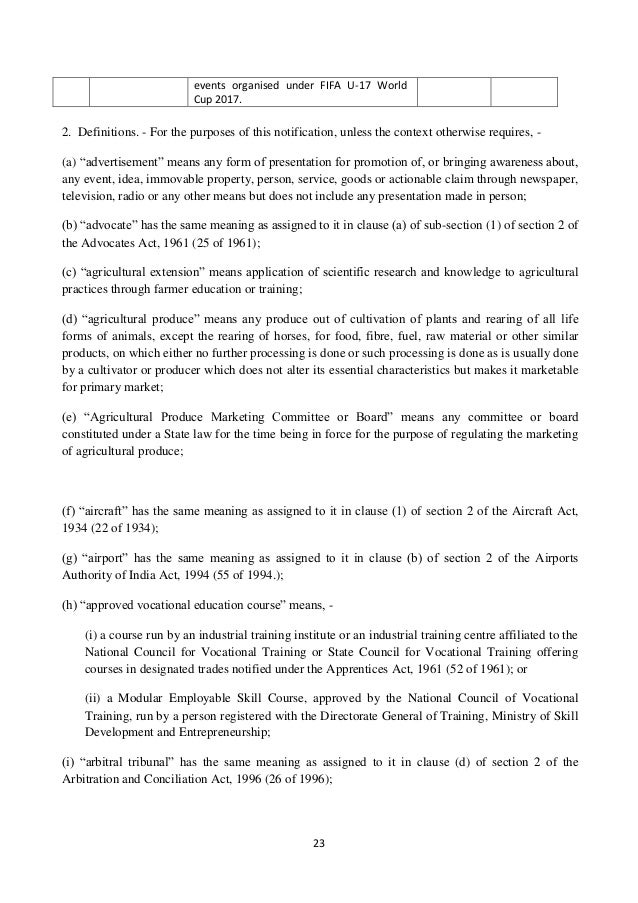 |  |  | events organised under FIFA U-17 World Cup 2017. |  |  |
|---|---|---|---|---|

2. Definitions. - For the purposes of this notification, unless the context otherwise requires, -

(a) “advertisement” means any form of presentation for promotion of, or bringing awareness about, any event, idea, immovable property, person, service, goods or actionable claim through newspaper, television, radio or any other means but does not include any presentation made in person;

(b) “advocate” has the same meaning as assigned to it in clause (a) of sub-section (1) of section 2 of the Advocates Act, 1961 (25 of 1961);

(c) “agricultural extension” means application of scientific research and knowledge to agricultural practices through farmer education or training;

(d) “agricultural produce” means any produce out of cultivation of plants and rearing of all life forms of animals, except the rearing of horses, for food, fibre, fuel, raw material or other similar products, on which either no further processing is done or such processing is done as is usually done by a cultivator or producer which does not alter its essential characteristics but makes it marketable for primary market;

(e) “Agricultural Produce Marketing Committee or Board” means any committee or board constituted under a State law for the time being in force for the purpose of regulating the marketing of agricultural produce;

(f) “aircraft” has the same meaning as assigned to it in clause (1) of section 2 of the Aircraft Act, 1934 (22 of 1934);

(g) “airport” has the same meaning as assigned to it in clause (b) of section 2 of the Airports Authority of India Act, 1994 (55 of 1994.);

(h) “approved vocational education course” means, -

(i) a course run by an industrial training institute or an industrial training centre affiliated to the National Council for Vocational Training or State Council for Vocational Training offering courses in designated trades notified under the Apprentices Act, 1961 (52 of 1961); or

(ii) a Modular Employable Skill Course, approved by the National Council of Vocational Training, run by a person registered with the Directorate General of Training, Ministry of Skill Development and Entrepreneurship;

(i) “arbitral tribunal” has the same meaning as assigned to it in clause (d) of section 2 of the Arbitration and Conciliation Act, 1996 (26 of 1996);

23